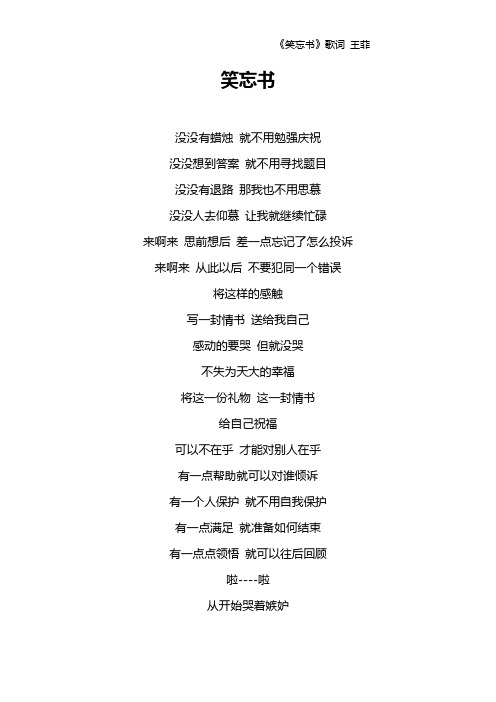 《笑忘书》歌词 王菲

笑忘书

没没有蜡烛 就不用勉强庆祝

没没想到答案 就不用寻找题目

没没有退路 那我也不用思慕

没没人去仰慕 让我就继续忙碌

来啊来 思前想后 差一点忘记了怎么投诉

来啊来 从此以后 不要犯同一个错误

将这样的感触

写一封情书 送给我自己

感动的要哭 但就没哭

不失为天大的幸福

将这一份礼物 这一封情书

给自己祝福

可以不在乎 才能对别人在乎

有一点帮助就可以对谁倾诉

有一个人保护 就不用自我保护

有一点满足 就准备如何结束

有一点点领悟 就可以往后回顾

啦----啦

从开始哭着嫉妒